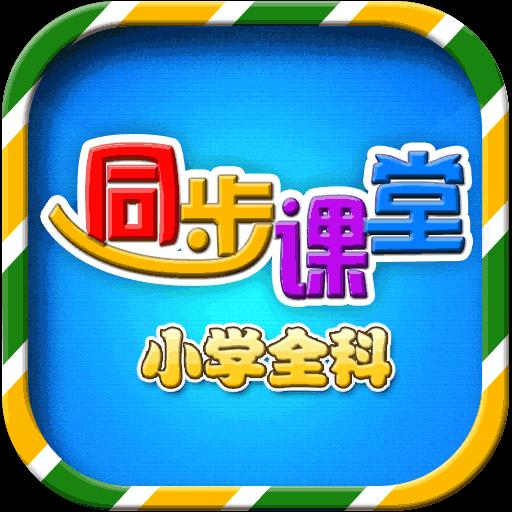 同步课堂
小学全科